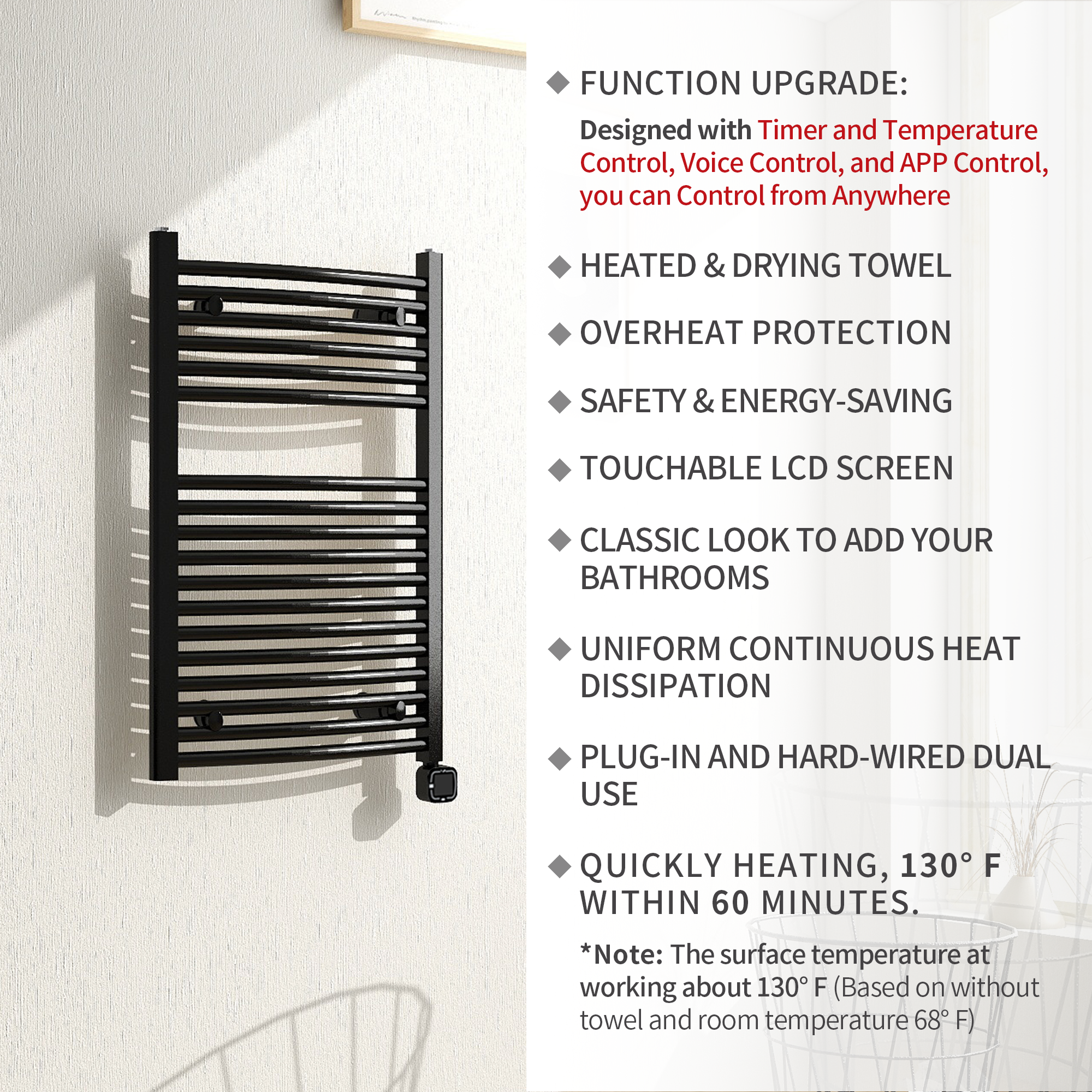 ◆ FUNCTION UPGRADE:

Designed with Timer and Temperature Control, Voice Control, and APP Control, you can Control from Anywhere

◆ HEATED & DRYING TOWEL

◆ OVERHEAT PROTECTION

◆ SAFETY & ENERGY-SAVING

◆ TOUCHABLE LCD SCREEN

◆ CLASSIC LOOK TO ADD YOUR BATHROOMS

◆ UNIFORM CONTINUOUS HEAT DISSIPATION

◆ PLUG-IN AND HARD-WIRED DUAL USE

◆ QUICKLY HEATING, 130° F WITHIN 60 MINUTES.

*Note: The surface temperature at working about 130° F (Based on without towel and room temperature 68° F)